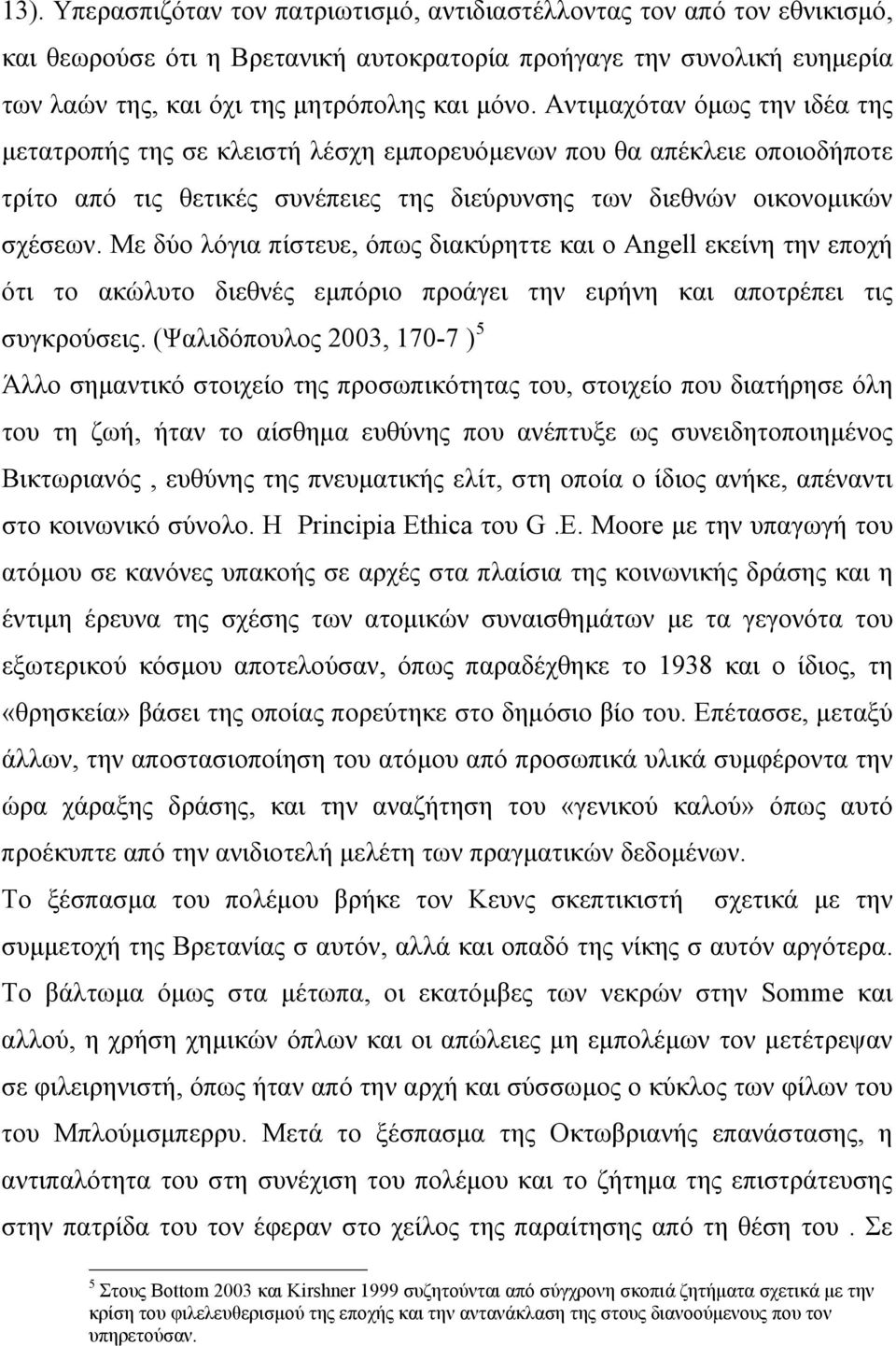 13). Υπερασπιζόταν τον πατριωτισμό, αντιδιαστέλλοντας τον από τον εθνικισμό, και θεωρούσε ότι η Βρετανική αυτοκρατορία προήγαγε την συνολική ευημερία των λαών της, και όχι της μητρόπολης και μόνο. Αντιμαχόταν όμως την ιδέα της μετατροπής της σε κλειστή λέσχη εμπορευόμενων που θα απέκλειε οποιοδήποτε τρίτο από τις θετικές συνέπειες της διεύρυνσης των διεθνών οικονομικών σχέσεων. Με δύο λόγια πίστευε, όπως διακύρηττε και ο Angell εκείνη την εποχή ότι το ακώλυτο διεθνές εμπόριο προάγει την ειρήνη και αποτρέπει τις συγκρούσεις. (Ψαλιδόπουλος 2003, 170-7 )$^5$

Άλλο σημαντικό στοιχείο της προσωπικότητας του, στοιχείο που διατήρησε όλη του τη ζωή, ήταν το αίσθημα ευθύνης που ανέπτυξε ως συνειδητοποιημένος Βικτωριανός , ευθύνης της πνευματικής ελίτ, στη οποία ο ίδιος ανήκε, απέναντι στο κοινωνικό σύνολο. Η Principia Ethica του G .E. Moore με την υπαγωγή του ατόμου σε κανόνες υπακοής σε αρχές στα πλαίσια της κοινωνικής δράσης και η έντιμη έρευνα της σχέσης των ατομικών συναισθημάτων με τα γεγονότα του εξωτερικού κόσμου αποτελούσαν, όπως παραδέχθηκε το 1938 και ο ίδιος, τη «θρησκεία» βάσει της οποίας πορεύτηκε στο δημόσιο βίο του. Επέτασσε, μεταξύ άλλων, την αποστασιοποίηση του ατόμου από προσωπικά υλικά συμφέροντα την ώρα χάραξης δράσης, και την αναζήτηση του «γενικού καλού» όπως αυτό προέκυπτε από την ανιδιοτελή μελέτη των πραγματικών δεδομένων.

Το ξέσπασμα του πολέμου βρήκε τον Κευνς σκεπτικιστή σχετικά με την συμμετοχή της Βρετανίας σ αυτόν, αλλά και οπαδό της νίκης σ αυτόν αργότερα. Το βάλτωμα όμως στα μέτωπα, οι εκατόμβες των νεκρών στην Somme και αλλού, η χρήση χημικών όπλων και οι απώλειες μη εμπολέμων τον μετέτρεψαν σε φιλειρηνιστή, όπως ήταν από την αρχή και σύσσωμος ο κύκλος των φίλων του του Μπλούμσμπερρυ. Μετά το ξέσπασμα της Οκτωβριανής επανάστασης, η αντιπαλότητα του στη συνέχιση του πολέμου και το ζήτημα της επιστράτευσης στην πατρίδα του τον έφεραν στο χείλος της παραίτησης από τη θέση του . Σε

$^5$ Στους Bottom 2003 και Kirshner 1999 συζητούνται από σύγχρονη σκοπιά ζητήματα σχετικά με την κρίση του φιλελευθερισμού της εποχής και την αντανάκλαση της στους διανοούμενους που τον υπηρετούσαν.